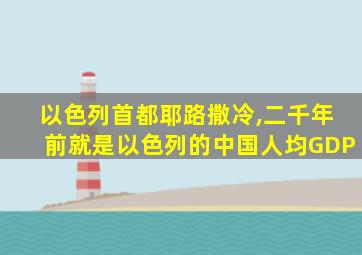 以色列首都耶路撒冷,二千年前就是以色列的中国人均GDP